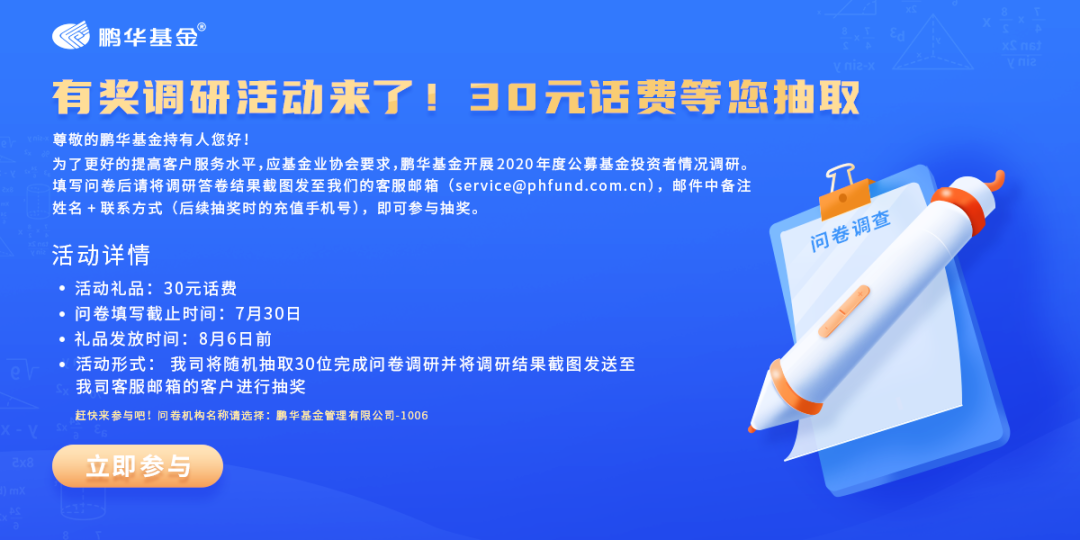 鹏华基金®

有奖调研活动来了！30元话费等您抽取

尊敬的鹏华基金持有人您好！
为了更好的提高客户服务水平，应基金业协会要求，鹏华基金开展2020年度公募基金投资者情况调研。填写问卷后请将调研答卷结果截图发至我们的客服邮箱（service@phfund.com.cn），邮件中备注姓名＋联系方式（后续抽奖时的充值手机号），即可参与抽奖。

活动详情

• 活动礼品：30元话费
• 问卷填写截止时间：7月30日
• 礼品发放时间：8月6日前
• 活动形式： 我司将随机抽取30位完成问卷调研并将调研结果截图发送至我司客服邮箱的客户进行抽奖

赶快来参与吧！问卷机构名称请选择：鹏华基金管理有限公司-1006

立即参与

问卷调查